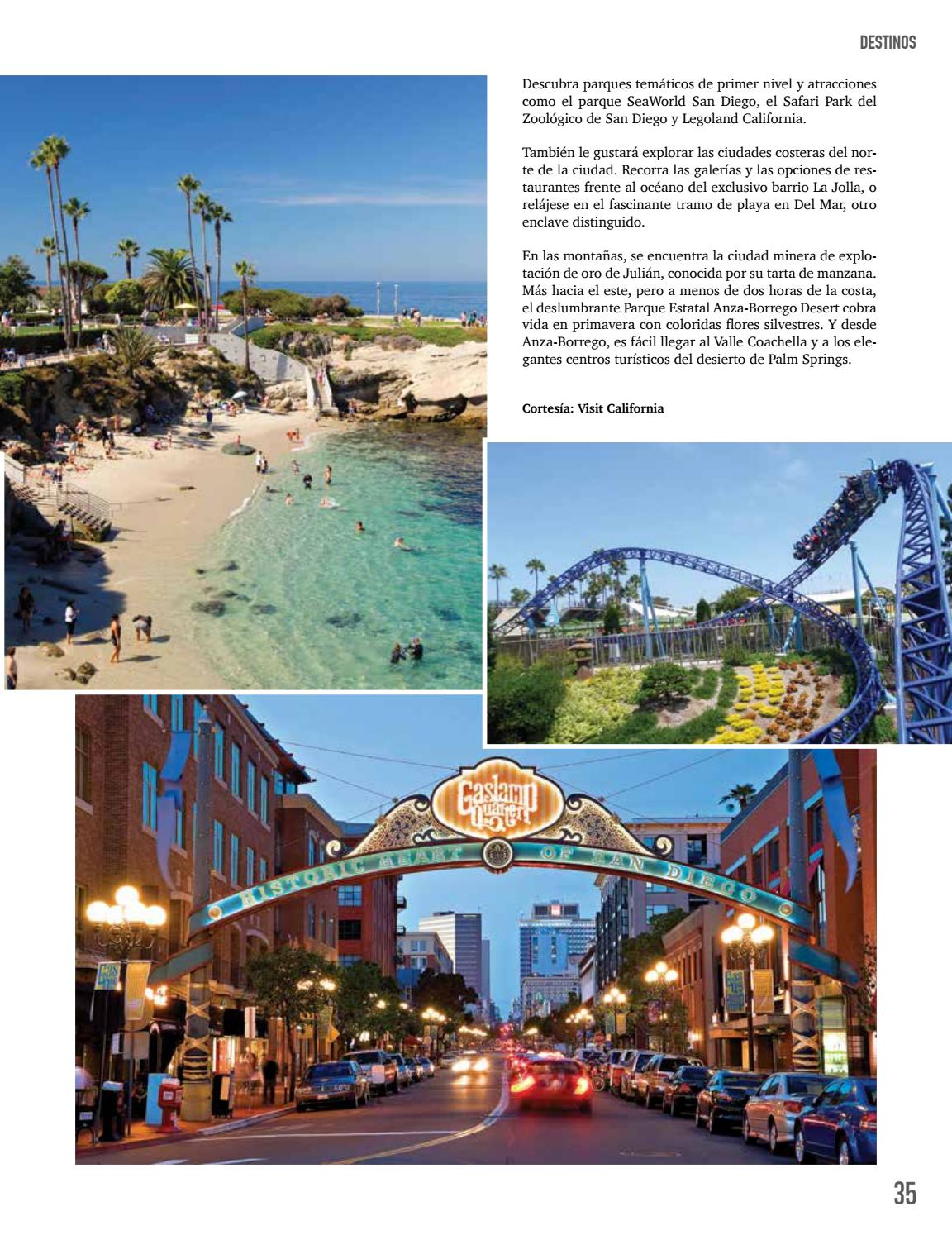 DESTINOS

Descubra parques temáticos de primer nivel y atracciones como el parque SeaWorld San Diego, el Safari Park del Zoológico de San Diego y Legoland California.

También le gustará explorar las ciudades costeras del norte de la ciudad. Recorra las galerías y las opciones de restaurantes frente al océano del exclusivo barrio La Jolla, o relájese en el fascinante tramo de playa en Del Mar, otro enclave distinguido.

En las montañas, se encuentra la ciudad minera de explotación de oro de Julián, conocida por su tarta de manzana. Más hacia el este, pero a menos de dos horas de la costa, el deslumbrante Parque Estatal Anza-Borrego Desert cobra vida en primavera con coloridas flores silvestres. Y desde Anza-Borrego, es fácil llegar al Valle Coachella y a los elegantes centros turísticos del desierto de Palm Springs.

Cortesía: Visit California

Gaslamp Quarter

HISTORIC HEART OF SAN DIEGO

35